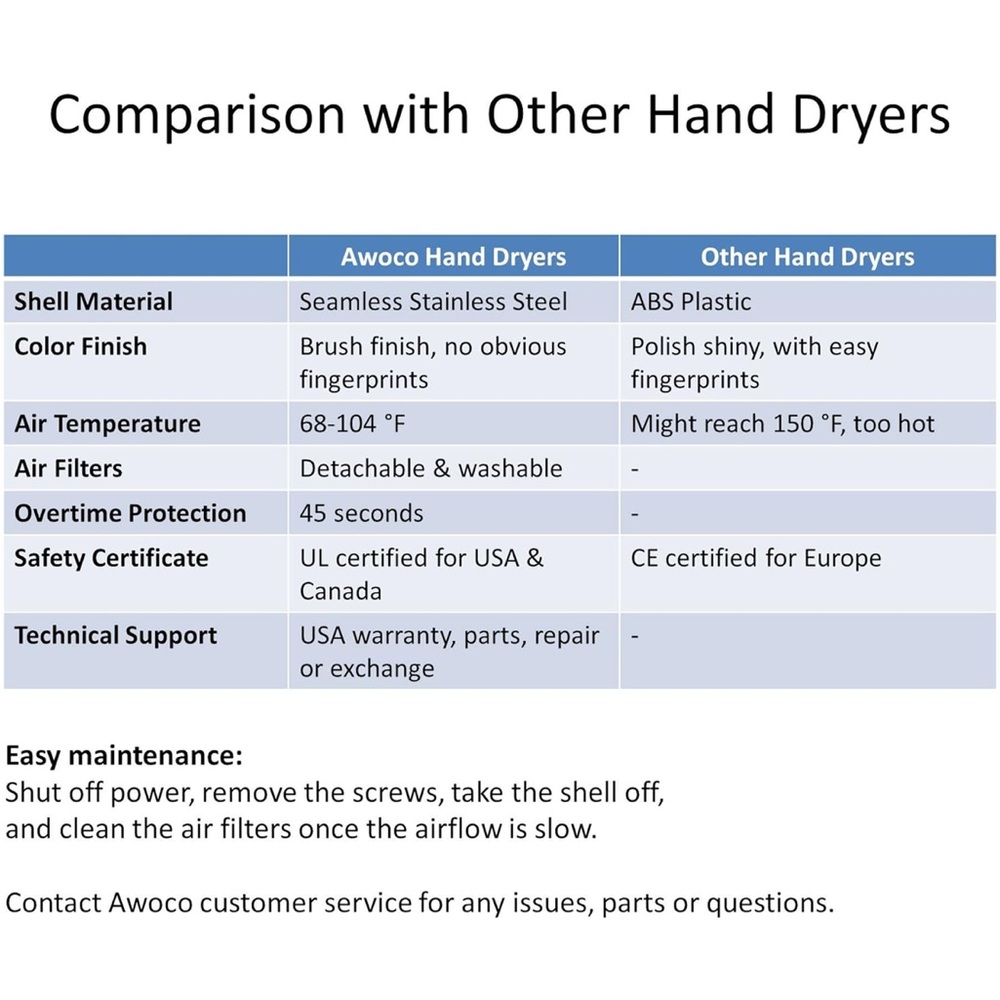 Comparison with Other Hand Dryers

| | Awoco Hand Dryers | Other Hand Dryers |
|---|---|---|
| Shell Material | Seamless Stainless Steel | ABS Plastic |
| Color Finish | Brush finish, no obvious fingerprints | Polish shiny, with easy fingerprints |
| Air Temperature | 68-104 °F | Might reach 150 °F, too hot |
| Air Filters | Detachable & washable | - |
| Overtime Protection | 45 seconds | - |
| Safety Certificate | UL certified for USA & Canada | CE certified for Europe |
| Technical Support | USA warranty, parts, repair or exchange | - |

Easy maintenance:
Shut off power, remove the screws, take the shell off, and clean the air filters once the airflow is slow.

Contact Awoco customer service for any issues, parts or questions.